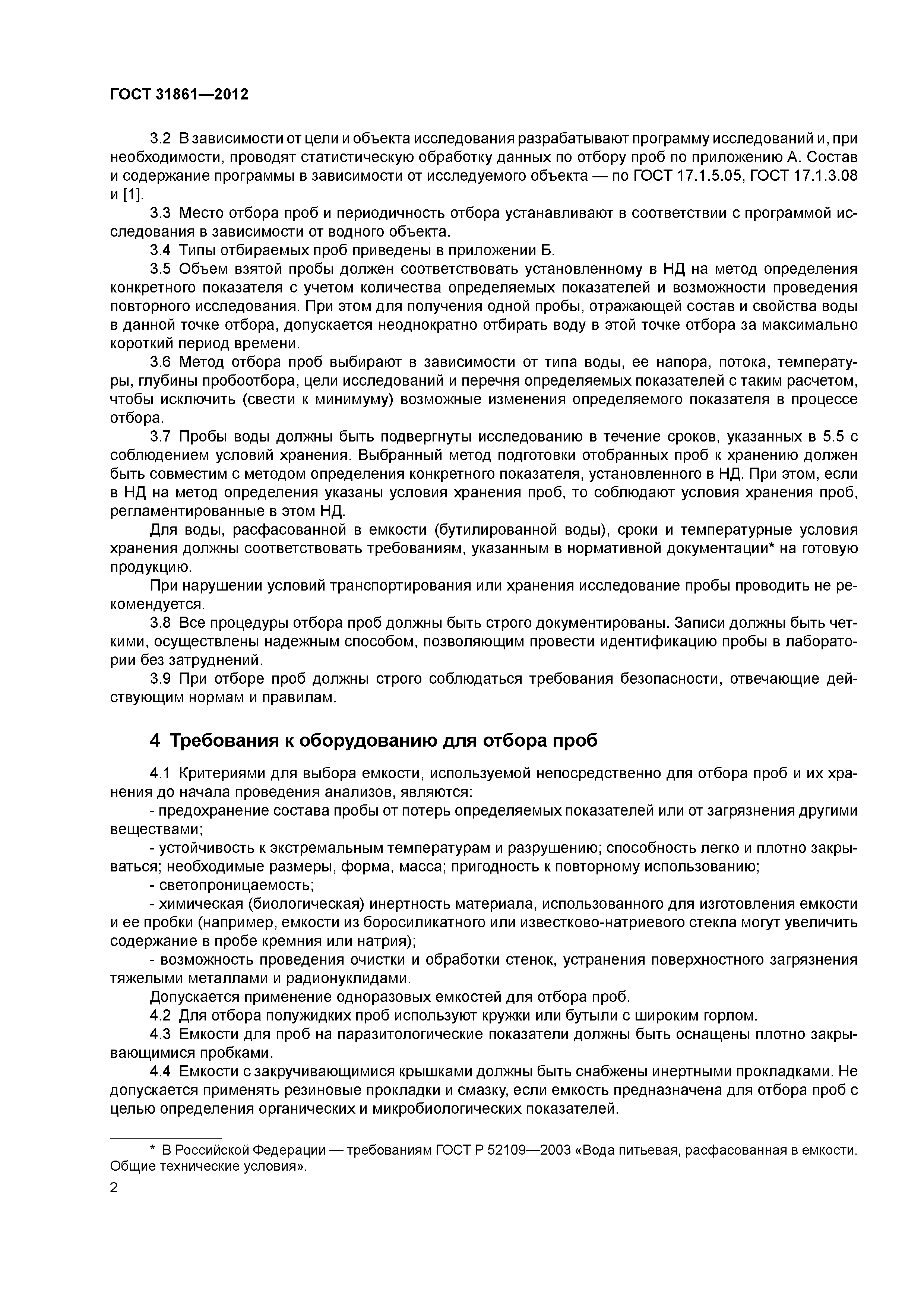 ГОСТ 31861—2012

3.2 В зависимости от цели и объекта исследования разрабатывают программу исследований и, при необходимости, проводят статистическую обработку данных по отбору проб по приложению А. Состав и содержание программы в зависимости от исследуемого объекта — по ГОСТ 17.1.5.05, ГОСТ 17.1.3.08 и [1].

3.3 Место отбора проб и периодичность отбора устанавливают в соответствии с программой исследования в зависимости от водного объекта.

3.4 Типы отбираемых проб приведены в приложении Б.

3.5 Объем взятой пробы должен соответствовать установленному в НД на метод определения конкретного показателя с учетом количества определяемых показателей и возможности проведения повторного исследования. При этом для получения одной пробы, отражающей состав и свойства воды в данной точке отбора, допускается неоднократно отбирать воду в этой точке отбора за максимально короткий период времени.

3.6 Метод отбора проб выбирают в зависимости от типа воды, ее напора, потока, температуры, глубины пробоотбора, цели исследований и перечня определяемых показателей с таким расчетом, чтобы исключить (свести к минимуму) возможные изменения определяемого показателя в процессе отбора.

3.7 Пробы воды должны быть подвергнуты исследованию в течение сроков, указанных в 5.5 с соблюдением условий хранения. Выбранный метод подготовки отобранных проб к хранению должен быть совместим с методом определения конкретного показателя, установленного в НД. При этом, если в НД на метод определения указаны условия хранения проб, то соблюдают условия хранения проб, регламентированные в этом НД.

Для воды, расфасованной в емкости (бутилированной воды), сроки и температурные условия хранения должны соответствовать требованиям, указанным в нормативной документации* на готовую продукцию.

При нарушении условий транспортирования или хранения исследование пробы проводить не рекомендуется.

3.8 Все процедуры отбора проб должны быть строго документированы. Записи должны быть четкими, осуществлены надежным способом, позволяющим провести идентификацию пробы в лаборатории без затруднений.

3.9 При отборе проб должны строго соблюдаться требования безопасности, отвечающие действующим нормам и правилам.

4 Требования к оборудованию для отбора проб

4.1 Критериями для выбора емкости, используемой непосредственно для отбора проб и их хранения до начала проведения анализов, являются:

- предохранение состава пробы от потерь определяемых показателей или от загрязнения другими веществами;

- устойчивость к экстремальным температурам и разрушению; способность легко и плотно закрываться; необходимые размеры, форма, масса; пригодность к повторному использованию;

- светопроницаемость;

- химическая (биологическая) инертность материала, использованного для изготовления емкости и ее пробки (например, емкости из боросиликатного или известково-натриевого стекла могут увеличить содержание в пробе кремния или натрия);

- возможность проведения очистки и обработки стенок, устранения поверхностного загрязнения тяжелыми металлами и радионуклидами.

Допускается применение одноразовых емкостей для отбора проб.

4.2 Для отбора полужидких проб используют кружки или бутыли с широким горлом.

4.3 Емкости для проб на паразитологические показатели должны быть оснащены плотно закрывающимися пробками.

4.4 Емкости с закручивающимися крышками должны быть снабжены инертными прокладками. Не допускается применять резиновые прокладки и смазку, если емкость предназначена для отбора проб с целью определения органических и микробиологических показателей.

* В Российской Федерации — требованиям ГОСТ Р 52109—2003 «Вода питьевая, расфасованная в емкости. Общие технические условия».

2